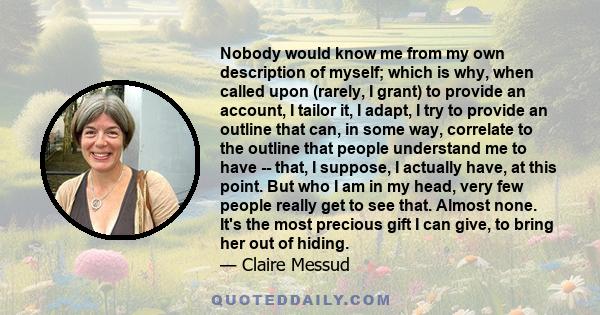 Nobody would know me from my own description of myself; which is why, when called upon (rarely, I grant) to provide an account, I tailor it, I adapt, I try to provide an outline that can, in some way, correlate to the outline that people understand me to have -- that, I suppose, I actually have, at this point. But who I am in my head, very few people really get to see that. Almost none. It's the most precious gift I can give, to bring her out of hiding.

— Claire Messud

QUOTEDDAILY.COM